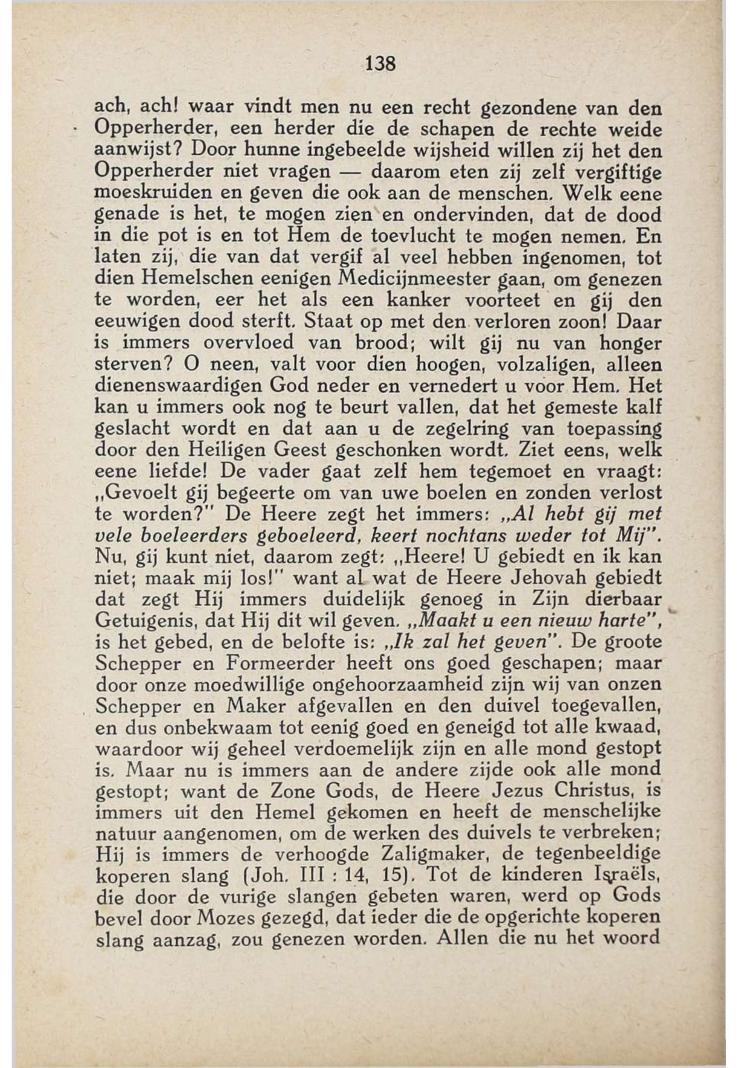 138

ach, ach! waar vindt men nu een recht gezondene van den Opperherder, een herder die de schapen de rechte weide aanwijst? Door hunne ingebeelde wijsheid willen zij het den Opperherder niet vragen — daarom eten zij zelf vergiftige moeskruiden en geven die ook aan de menschen. Welk eene genade is het, te mogen zien en ondervinden, dat de dood in die pot is en tot Hem de toevlucht te mogen nemen. En laten zij, die van dat vergif al veel hebben ingenomen, tot dien Hemelschen eenigen Medicijnmeester gaan, om genezen te worden, eer het als een kanker voorteet en gij den eeuwigen dood sterft. Staat op met den verloren zoon! Daar is immers overvloed van brood; wilt gij nu van honger sterven? O neen, valt voor dien hoogen, volzaligen, alleen dienenswaardigen God neder en vernedert u voor Hem. Het kan u immers ook nog te beurt vallen, dat het gemeste kalf geslacht wordt en dat aan u de zegelring van toepassing door den Heiligen Geest geschonken wordt. Ziet eens, welk eene liefde! De vader gaat zelf hem tegemoet en vraagt: „Gevoelt gij begeerte om van uwe boelen en zonden verlost te worden?" De Heere zegt het immers: „Al hebt gij met vele boeleerders geboeleerd, keert nochtans weder tot Mij". Nu, gij kunt niet, daarom zegt: „Heere! U gebiedt en ik kan niet; maak mij los!" want al wat de Heere Jehovah gebiedt dat zegt Hij immers duidelijk genoeg in Zijn dierbaar Getuigenis, dat Hij dit wil geven. „Maakt u een nieuw harte", is het gebed, en de belofte is: „Ik zal het geven". De groote Schepper en Formeerder heeft ons goed geschapen; maar door onze moedwillige ongehoorzaamheid zijn wij van onzen Schepper en Maker afgevallen en den duivel toegevallen, en dus onbekwaam tot eenig goed en geneigd tot alle kwaad, waardoor wij geheel verdoemelijk zijn en alle mond gestopt is. Maar nu is immers aan de andere zijde ook alle mond gestopt; want de Zone Gods, de Heere Jezus Christus, is immers uit den Hemel gekomen en heeft de menschelijke natuur aangenomen, om de werken des duivels te verbreken; Hij is immers de verhoogde Zaligmaker, de tegenbeeldige koperen slang (Joh. III : 14, 15). Tot de kinderen Israëls, die door de vurige slangen gebeten waren, werd op Gods bevel door Mozes gezegd, dat ieder die de opgerichte koperen slang aanzag, zou genezen worden. Allen die nu het woord